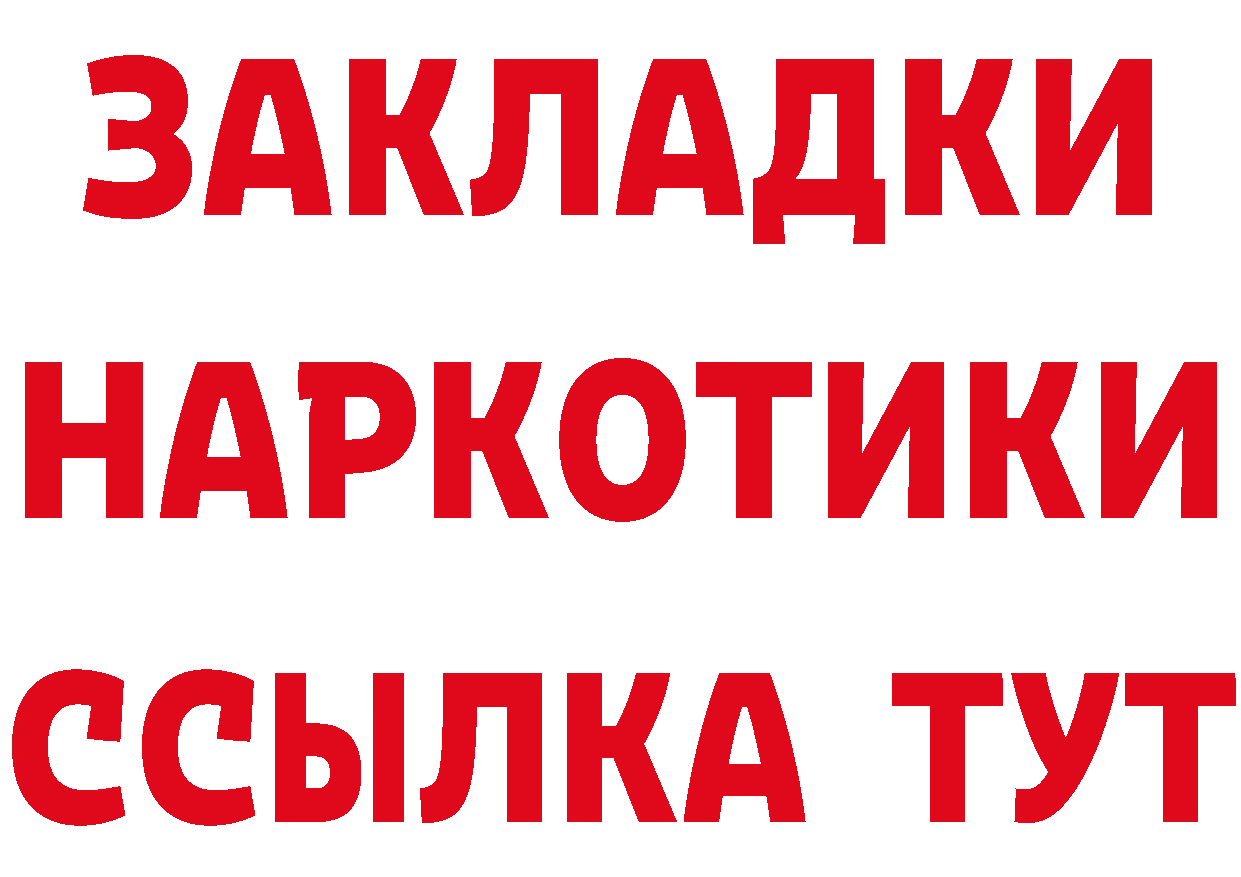 ЗАКЛАДКИ
НАРКОТИКИ
ССЫЛКА ТУТ